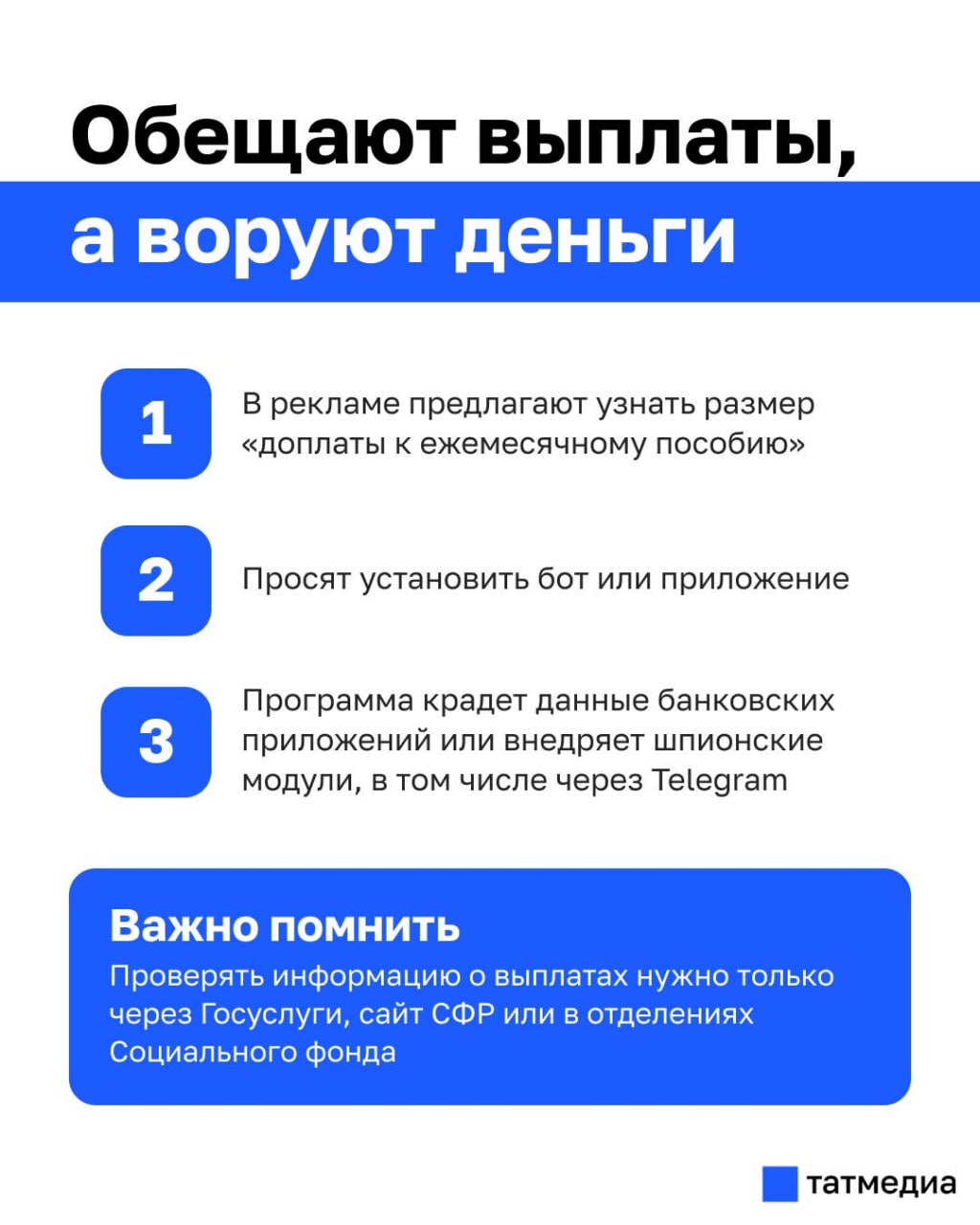 Обещают выплаты, а воруют деньги

1

В рекламе предлагают узнать размер «доплаты к ежемесячному пособию»

2

Просят установить бот или приложение

3

Программа крадет данные банковских приложений или внедряет шпионские модули, в том числе через Telegram

Важно помнить

Проверять информацию о выплатах нужно только через Госуслуги, сайт СФР или в отделениях Социального фонда

татмедиа